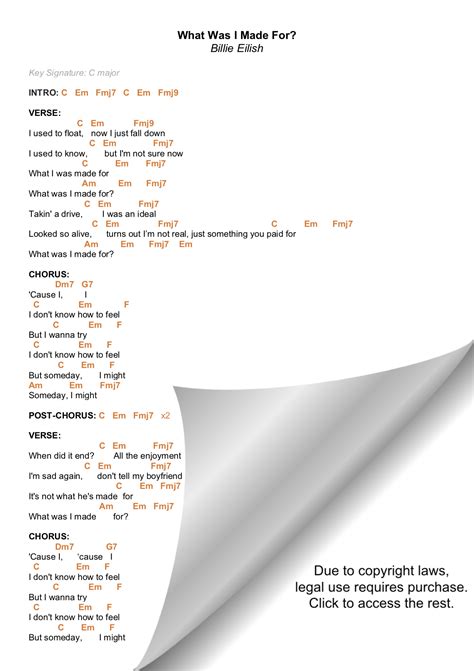 What Was I Made For?
Billie Eilish

Key Signature: C major

INTRO: C Em Fmj7 C Em Fmj9

VERSE:
C Em Fmj9
I used to float, now I just fall down
C Em Fmj7
I used to know, but I'm not sure now
C Em Fmj7
What I was made for
Am Em Fmj7
What was I made for?
C Em Fmj7
Takin' a drive, I was an ideal
C Em Fmj7 C Em Fmj7
Looked so alive, turns out I'm not real, just something you paid for
Am Em Fmj7 Em
What was I made for?

CHORUS:
Dm7 G7
'Cause I, I
C Em F
I don't know how to feel
C Em F
But I wanna try
C Em F
I don't know how to feel
C Em F
But someday, I might
Am Em Fmj7
Someday, I might

POST-CHORUS: C Em Fmj7 x2

VERSE:
C Em Fmj7
When did it end? All the enjoyment
C Em Fmj7
I'm sad again, don't tell my boyfriend
C Em Fmj7
It's not what he's made for
Am Em Fmj7
What was I made for?

CHORUS:
Dm7 G7
'Cause I, 'cause I
C Em F
I don't know how to feel
C Em F
But I wanna try
C Em F
I don't know how to feel
C Em F
But someday, I might

Due to copyright laws, legal use requires purchase. Click to access the rest.